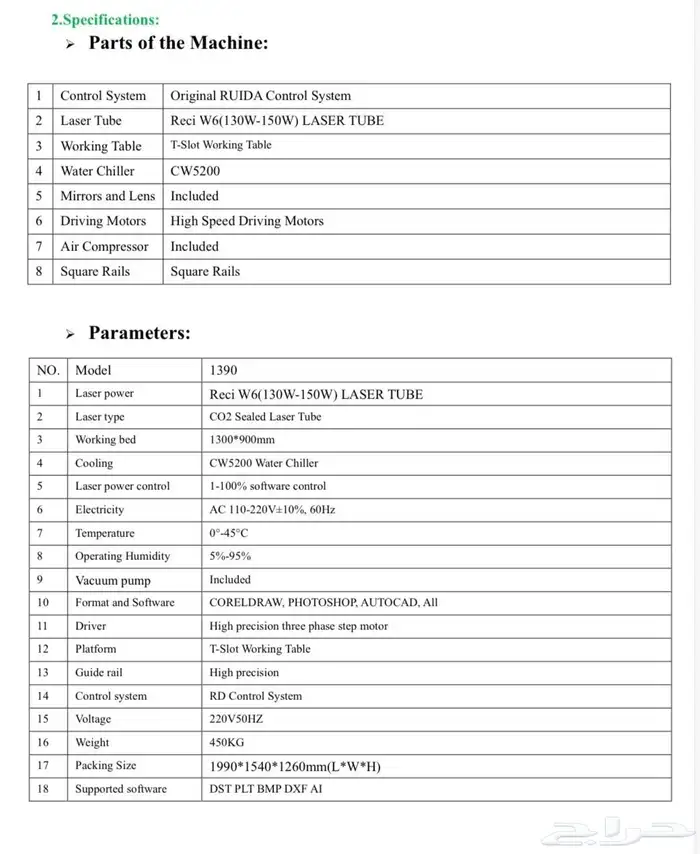 2.Specifications:

➢ Parts of the Machine:

| 1 | Control System | Original RUIDA Control System |
|---|---|---|
| 2 | Laser Tube | Reci W6(130W-150W) LASER TUBE |
| 3 | Working Table | T-Slot Working Table |
| 4 | Water Chiller | CW5200 |
| 5 | Mirrors and Lens | Included |
| 6 | Driving Motors | High Speed Driving Motors |
| 7 | Air Compressor | Included |
| 8 | Square Rails | Square Rails |

➢ Parameters:

| NO. | Model | 1390 |
|---|---|---|
| 1 | Laser power | Reci W6(130W-150W) LASER TUBE |
| 2 | Laser type | CO2 Sealed Laser Tube |
| 3 | Working bed | 1300*900mm |
| 4 | Cooling | CW5200 Water Chiller |
| 5 | Laser power control | 1-100% software control |
| 6 | Electricity | AC 110-220V±10%, 60Hz |
| 7 | Temperature | 0°-45°C |
| 8 | Operating Humidity | 5%-95% |
| 9 | Vacuum pump | Included |
| 10 | Format and Software | CORELDRAW, PHOTOSHOP, AUTOCAD, All |
| 11 | Driver | High precision three phase step motor |
| 12 | Platform | T-Slot Working Table |
| 13 | Guide rail | High precision |
| 14 | Control system | RD Control System |
| 15 | Voltage | 220V50HZ |
| 16 | Weight | 450KG |
| 17 | Packing Size | 1990*1540*1260mm(L*W*H) |
| 18 | Supported software | DST PLT BMP DXF AI |

حراج